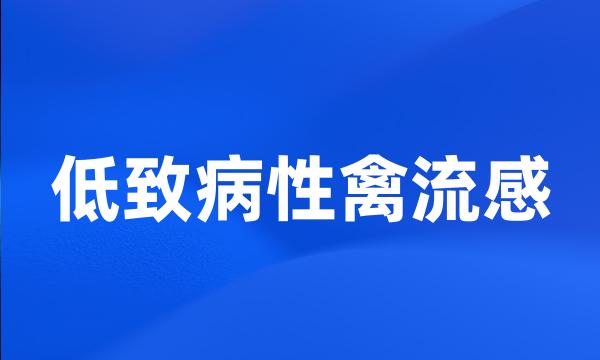 低致病性禽流感